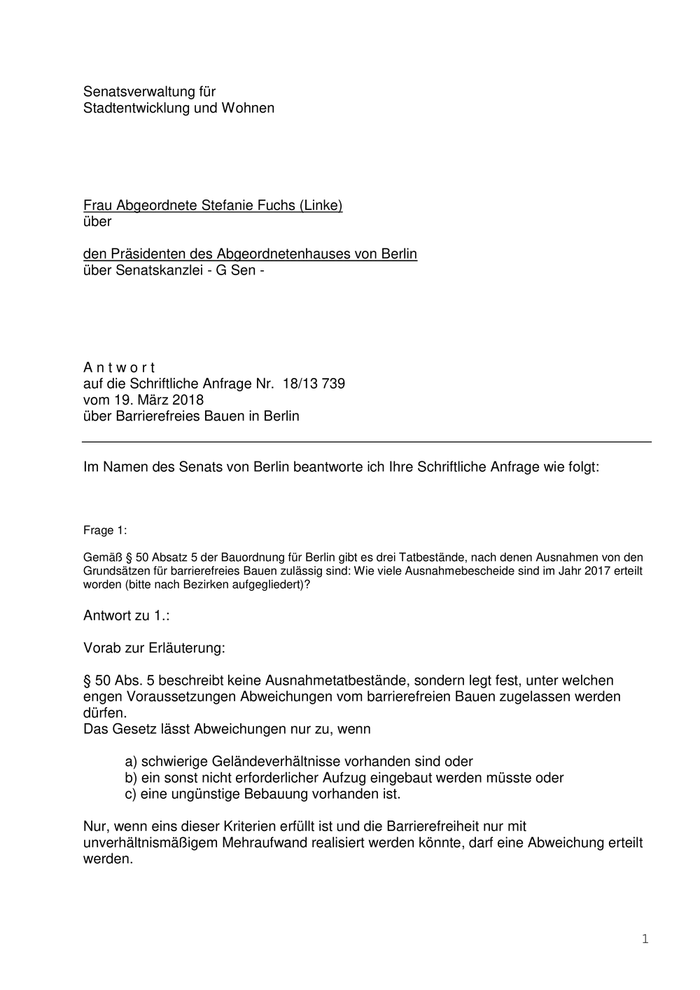 Senatsverwaltung für
Stadtentwicklung und Wohnen

Frau Abgeordnete Stefanie Fuchs (Linke)
über

den Präsidenten des Abgeordnetenhauses von Berlin
über Senatskanzlei - G Sen -

A n t w o r t
auf die Schriftliche Anfrage Nr. 18/13 739
vom 19. März 2018
über Barrierefreies Bauen in Berlin

Im Namen des Senats von Berlin beantworte ich Ihre Schriftliche Anfrage wie folgt:

Frage 1:

Gemäß § 50 Absatz 5 der Bauordnung für Berlin gibt es drei Tatbestände, nach denen Ausnahmen von den Grundsätzen für barrierefreies Bauen zulässig sind: Wie viele Ausnahmebescheide sind im Jahr 2017 erteilt worden (bitte nach Bezirken aufgegliedert)?

Antwort zu 1.:

Vorab zur Erläuterung:

§ 50 Abs. 5 beschreibt keine Ausnahmetatbestände, sondern legt fest, unter welchen engen Voraussetzungen Abweichungen vom barrierefreien Bauen zugelassen werden dürfen.
Das Gesetz lässt Abweichungen nur zu, wenn

a) schwierige Geländeverhältnisse vorhanden sind oder
b) ein sonst nicht erforderlicher Aufzug eingebaut werden müsste oder
c) eine ungünstige Bebauung vorhanden ist.

Nur, wenn eins dieser Kriterien erfüllt ist und die Barrierefreiheit nur mit unverhältnismäßigem Mehraufwand realisiert werden könnte, darf eine Abweichung erteilt werden.

1